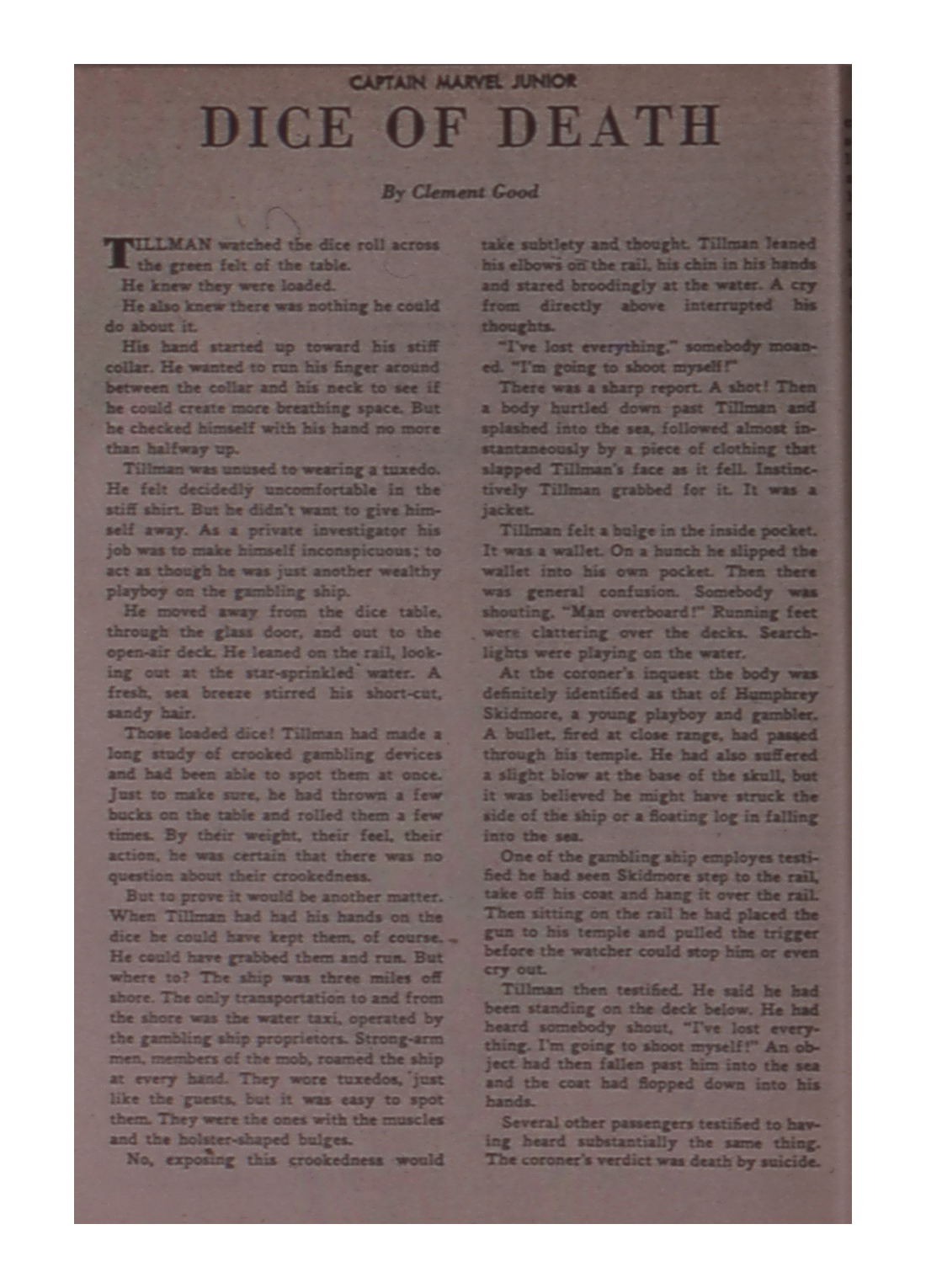 CAPTAIN MARVEL JUNIOR

DICE OF DEATH

By Clement Good

TILLMAN watched the dice roll across the green felt of the table.

He knew they were loaded.

He also knew there was nothing he could do about it.

His hand started up toward his stiff collar. He wanted to run his finger around between the collar and his neck to see if he could create more breathing space. But he checked himself with his hand no more than halfway up.

Tillman was unused to wearing a tuxedo. He felt decidedly uncomfortable in the stiff shirt. But he didn't want to give himself away. As a private investigator his job was to make himself inconspicuous; to act as though he was just another wealthy playboy on the gambling ship.

He moved away from the dice table, through the glass door, and out to the open-air deck. He leaned on the rail, looking out at the star-sprinkled water. A fresh, sea breeze stirred his short-cut, sandy hair.

Those loaded dice! Tillman had made a long study of crooked gambling devices and had been able to spot them at once. Just to make sure, he had thrown a few bucks on the table and rolled them a few times. By their weight, their feel, their action, he was certain that there was no question about their crookedness.

But to prove it would be another matter. When Tillman had had his hands on the dice he could have kept them, of course. He could have grabbed them and run. But where to? The ship was three miles off shore. The only transportation to and from the shore was the water taxi, operated by the gambling ship proprietors. Strong-arm men, members of the mob, roamed the ship at every hand. They wore tuxedos, just like the guests, but it was easy to spot them. They were the ones with the muscles and the holster-shaped bulges.

No, exposing this crookedness would take subtlety and thought. Tillman leaned his elbows on the rail, his chin in his hands and stared broodingly at the water. A cry from directly above interrupted his thoughts.

"I've lost everything," somebody moaned. "I'm going to shoot myself!"

There was a sharp report. A shot! Then a body hurtled down past Tillman and splashed into the sea, followed almost instantaneously by a piece of clothing that slapped Tillman's face as it fell. Instinctively Tillman grabbed for it. It was a jacket.

Tillman felt a bulge in the inside pocket. It was a wallet. On a hunch he slipped the wallet into his own pocket. Then there was general confusion. Somebody was shouting, "Man overboard!" Running feet were clattering over the decks. Searchlights were playing on the water.

At the coroner's inquest the body was definitely identified as that of Humphrey Skidmore, a young playboy and gambler. A bullet, fired at close range, had passed through his temple. He had also suffered a slight blow at the base of the skull, but it was believed he might have struck the side of the ship or a floating log in falling into the sea.

One of the gambling ship employes testified he had seen Skidmore step to the rail, take off his coat and hang it over the rail. Then sitting on the rail he had placed the gun to his temple and pulled the trigger before the watcher could stop him or even cry out.

Tillman then testified. He said he had been standing on the deck below. He had heard somebody shout, "I've lost everything. I'm going to shoot myself!" An object had then fallen past him into the sea and the coat had flopped down into his hands.

Several other passengers testified to having heard substantially the same thing. The coroner's verdict was death by suicide.